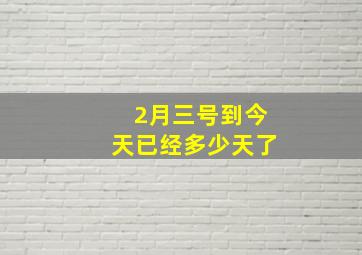 2月三号到今天已经多少天了